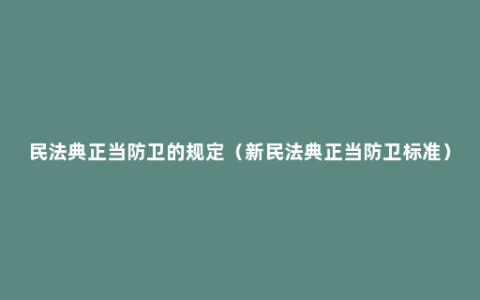 民法典正当防卫的规定（新民法典正当防卫标准）